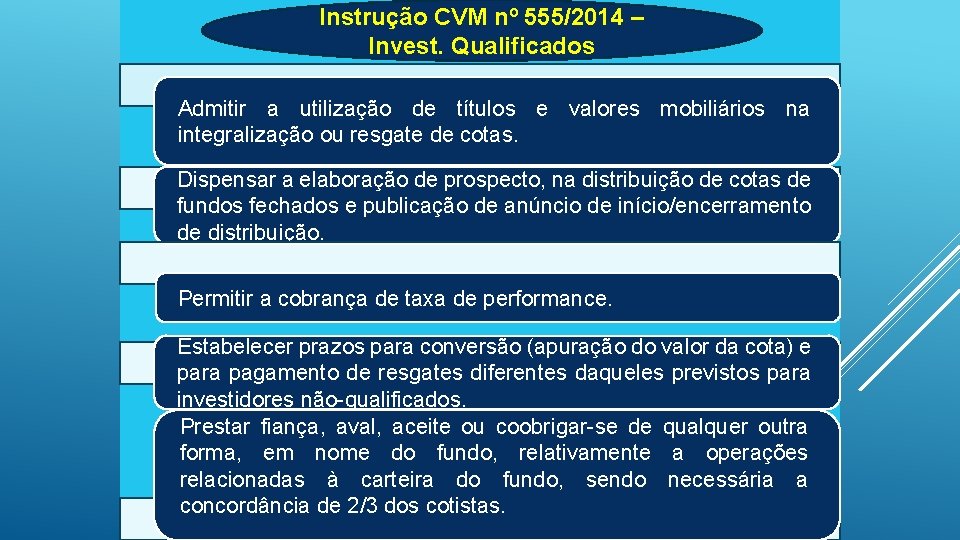 Instrução CVM nº 555/2014 – Invest. Qualificados

Admitir a utilização de títulos e valores mobiliários na integralização ou resgate de cotas.

Dispensar a elaboração de prospecto, na distribuição de cotas de fundos fechados e publicação de anúncio de início/encerramento de distribuição.

Permitir a cobrança de taxa de performance.

Estabelecer prazos para conversão (apuração do valor da cota) e para pagamento de resgates diferentes daqueles previstos para investidores não-qualificados.

Prestar fiança, aval, aceite ou coobrigar-se de qualquer outra forma, em nome do fundo, relativamente a operações relacionadas à carteira do fundo, sendo necessária a concordância de 2/3 dos cotistas.